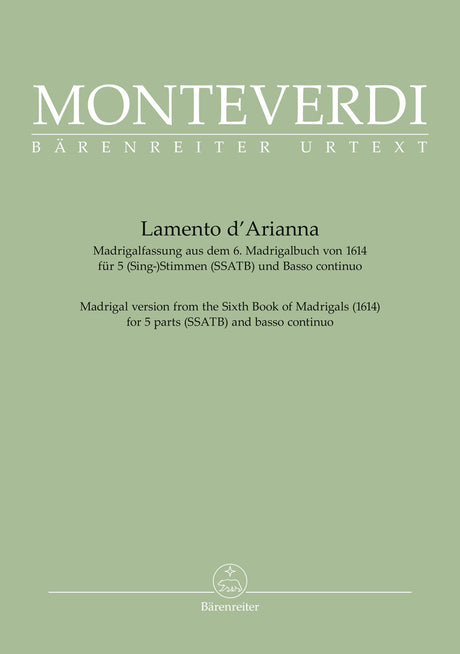 MONTEVERDI
BÄRENREITER URTEXT

Lamento d'Arianna
Madrigalfassung aus dem 6. Madrigalbuch von 1614
für 5 (Sing-)Stimmen (SSATB) und Basso continuo

Madrigal version from the Sixth Book of Madrigals (1614)
for 5 parts (SSATB) and basso continuo

Bärenreiter